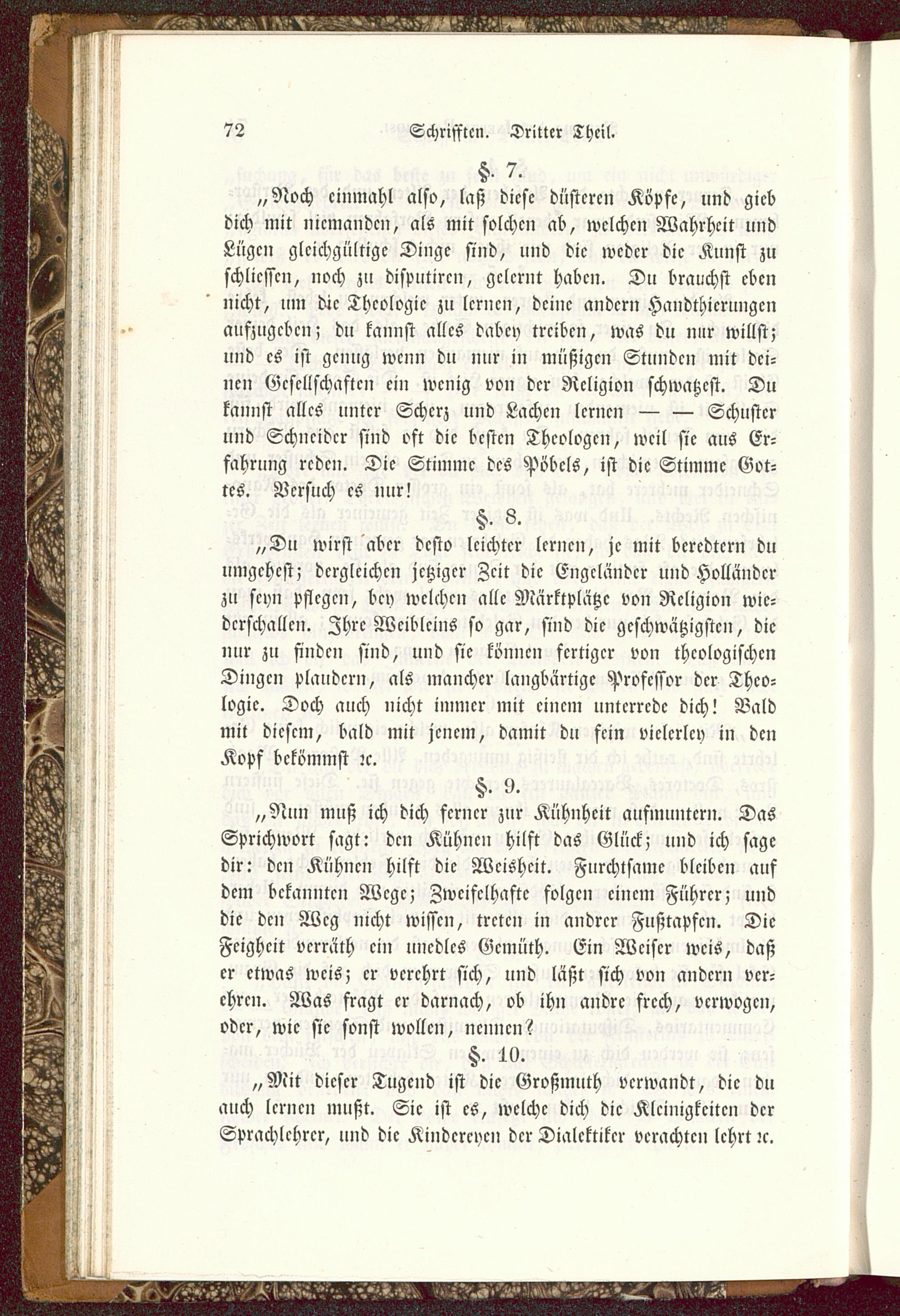 72 Schrifften. Dritter Theil.

§. 7.

„Noch einmahl also, laß diese düsteren Köpfe, und gieb dich mit niemanden, als mit solchen ab, welchen Wahrheit und Lügen gleichgültige Dinge sind, und die weder die Kunst zu schliessen, noch zu disputiren, gelernt haben. Du brauchst eben nicht, um die Theologie zu lernen, deine andern Handthierungen aufzugeben; du kannst alles dabey treiben, was du nur willst; und es ist genug wenn du nur in müßigen Stunden mit deinen Gesellschaften ein wenig von der Religion schwatzest. Du kannst alles unter Scherz und Lachen lernen — — Schuster und Schneider sind oft die besten Theologen, weil sie aus Erfahrung reden. Die Stimme des Pöbels, ist die Stimme Gottes. Versuch es nur!

§. 8.

„Du wirst aber desto leichter lernen, je mit beredtern du umgehest; dergleichen jetziger Zeit die Engeländer und Holländer zu seyn pflegen, bey welchen alle Märktplätze von Religion wiederschallen. Ihre Weibleins so gar, sind die geschwätzigsten, die nur zu finden sind, und sie können fertiger von theologischen Dingen plaudern, als mancher langbärtige Professor der Theologie. Doch auch nicht immer mit einem unterrede dich! Bald mit diesem, bald mit jenem, damit du fein vielerley in den Kopf bekömmst ꝛc.

§. 9.

„Nun muß ich dich ferner zur Kühnheit aufmuntern. Das Sprichwort sagt: den Kühnen hilft das Glück; und ich sage dir: den Kühnen hilft die Weisheit. Furchtsame bleiben auf dem bekannten Wege; Zweifelhafte folgen einem Führer; und die den Weg nicht wissen, treten in andrer Fußtapfen. Die Feigheit verräth ein unedles Gemüth. Ein Weiser weis, daß er etwas weis; er verehrt sich, und läßt sich von andern verehren. Was fragt er darnach, ob ihn andre frech, verwogen, oder, wie sie sonst wollen, nennen?

§. 10.

„Mit dieser Tugend ist die Großmuth verwandt, die du auch lernen mußt. Sie ist es, welche dich die Kleinigkeiten der Sprachlehrer, und die Kindereyen der Dialektiker verachten lehrt ꝛc.